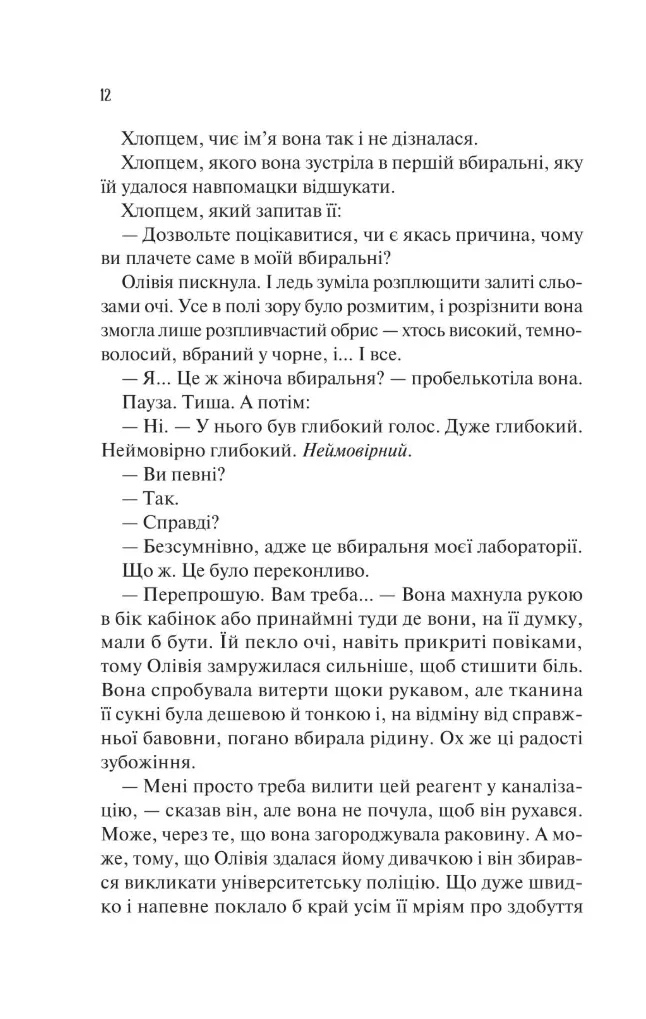 12

Хлопцем, чиє ім'я вона так і не дізналася.

Хлопцем, якого вона зустріла в першій вбиральні, яку їй удалося навпомацки відшукати.

Хлопцем, який запитав її:

— Дозвольте поцікавитися, чи є якась причина, чому ви плачете саме в моїй вбиральні?

Олівія пискнула. І ледь зуміла розплющити залиті сльозами очі. Усе в полі зору було розмитим, і розрізнити вона змогла лише розпливчастий обрис — хтось високий, темноволосий, вбраний у чорне, і... І все.

— Я... Це ж жіноча вбиральня? — пробелькотіла вона.

Пауза. Тиша. А потім:

— Ні. — У нього був глибокий голос. Дуже глибокий. Неймовірно глибокий. Неймовірний.

— Ви певні?

— Так.

— Справді?

— Безсумнівно, адже це вбиральня моєї лабораторії.

Що ж. Це було переконливо.

— Перепрошую. Вам треба... — Вона махнула рукою в бік кабінок або принаймні туди де вони, на її думку, мали б бути. Їй пекло очі, навіть прикриті повіками, тому Олівія замружилася сильніше, щоб стишити біль. Вона спробувала витерти щоки рукавом, але тканина її сукні була дешевою й тонкою і, на відміну від справжньої бавовни, погано вбирала рідину. Ох же ці радості зубожіння.

— Мені просто треба вилити цей реагент у каналізацію, — сказав він, але вона не почула, щоб він рухався. Може, через те, що вона загороджувала раковину. А може, тому, що Олівія здалася йому дивачкою і він збирався викликати університетську поліцію. Що дуже швидко і напевне поклало б край усім її мріям про здобуття